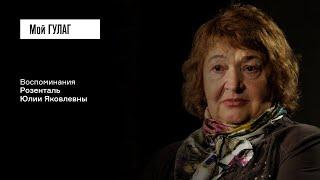 Мой ГУЛАГ

Воспоминания
Розенталь
Юлии Яковлевны